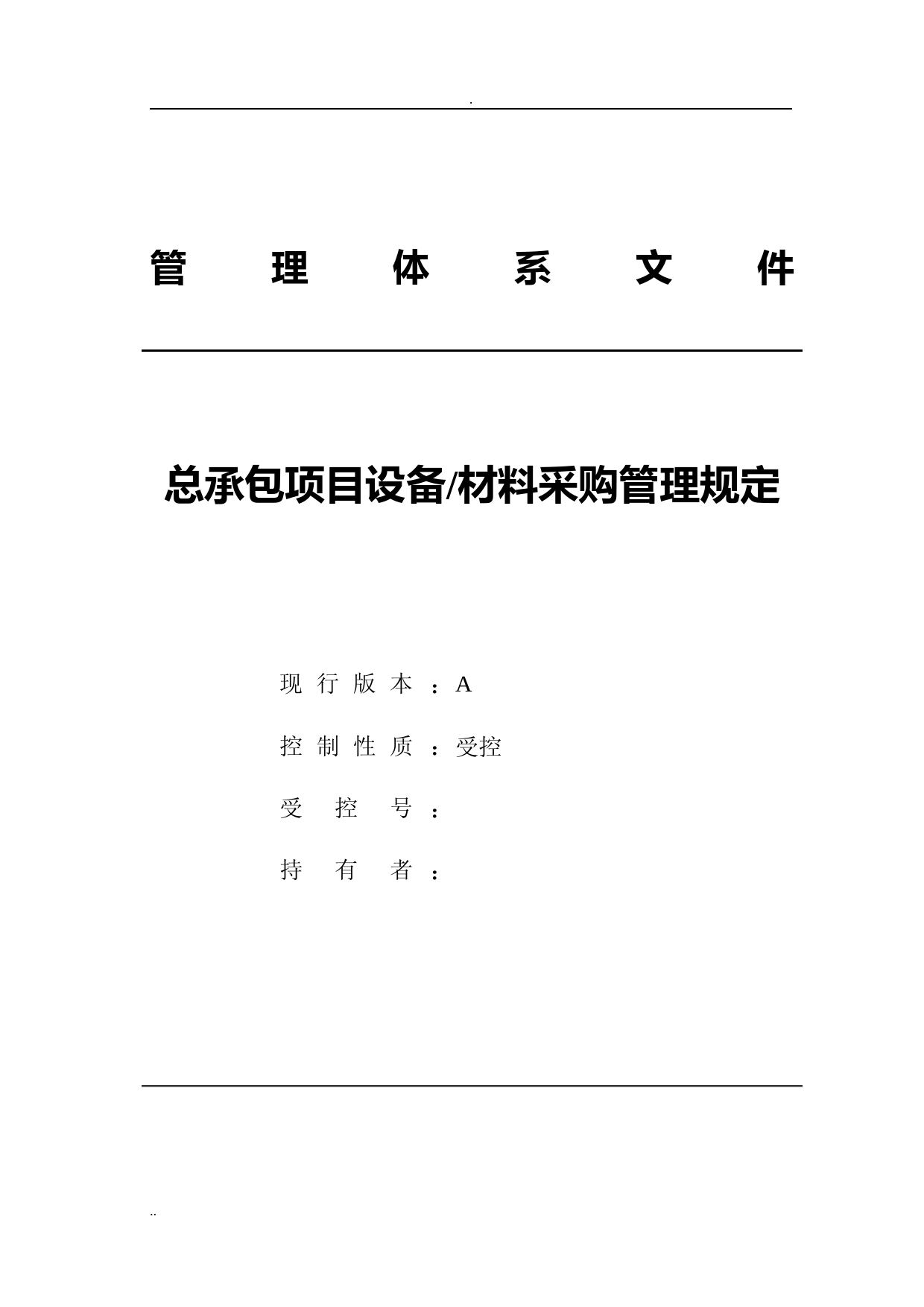 .

管 理 体 系 文 件

总承包项目设备/材料采购管理规定

现行版本：A

控制性质：受控

受控号：

持有者：

..